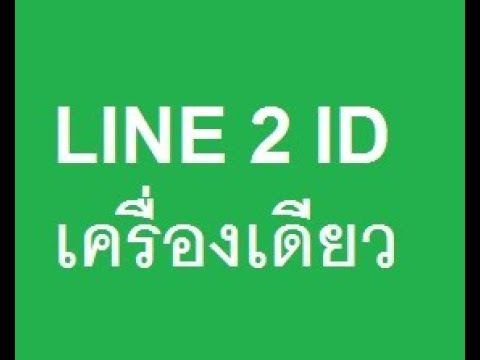 LINE 2 ID
เครื่องเดียว